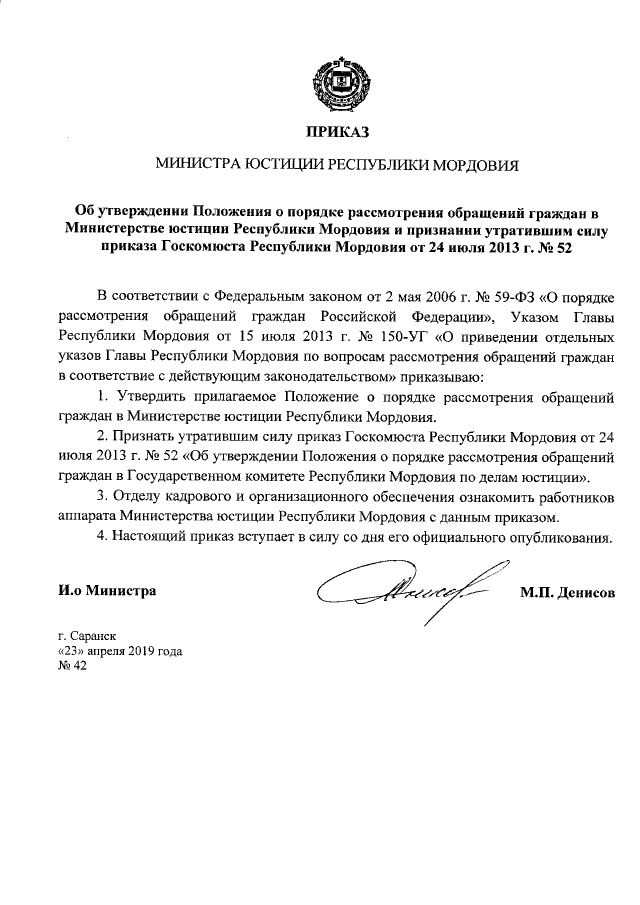 ПРИКАЗ

МИНИСТРА ЮСТИЦИИ РЕСПУБЛИКИ МОРДОВИЯ

Об утверждении Положения о порядке рассмотрения обращений граждан в Министерстве юстиции Республики Мордовия и признании утратившим силу приказа Госкомюста Республики Мордовия от 24 июля 2013 г. № 52

В соответствии с Федеральным законом от 2 мая 2006 г. № 59-ФЗ «О порядке рассмотрения обращений граждан Российской Федерации», Указом Главы Республики Мордовия от 15 июля 2013 г. № 150-УГ «О приведении отдельных указов Главы Республики Мордовия по вопросам рассмотрения обращений граждан в соответствие с действующим законодательством» приказываю:

1. Утвердить прилагаемое Положение о порядке рассмотрения обращений граждан в Министерстве юстиции Республики Мордовия.

2. Признать утратившим силу приказ Госкомюста Республики Мордовия от 24 июля 2013 г. № 52 «Об утверждении Положения о порядке рассмотрения обращений граждан в Государственном комитете Республики Мордовия по делам юстиции».

3. Отделу кадрового и организационного обеспечения ознакомить работников аппарата Министерства юстиции Республики Мордовия с данным приказом.

4. Настоящий приказ вступает в силу со дня его официального опубликования.

И.о Министра

М.П. Денисов

г. Саранск
«23» апреля 2019 года
№ 42